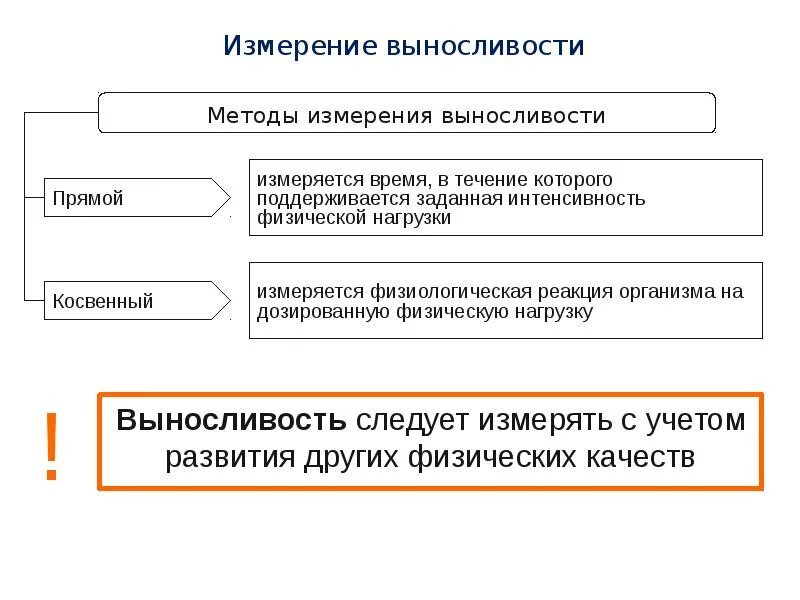 Измерение выносливости

Методы измерения выносливости

Прямой

измеряется время, в течение которого поддерживается заданная интенсивность физической нагрузки

Косвенный

измеряется физиологическая реакция организма на дозированную физическую нагрузку

!

Выносливость следует измерять с учетом развития других физических качеств